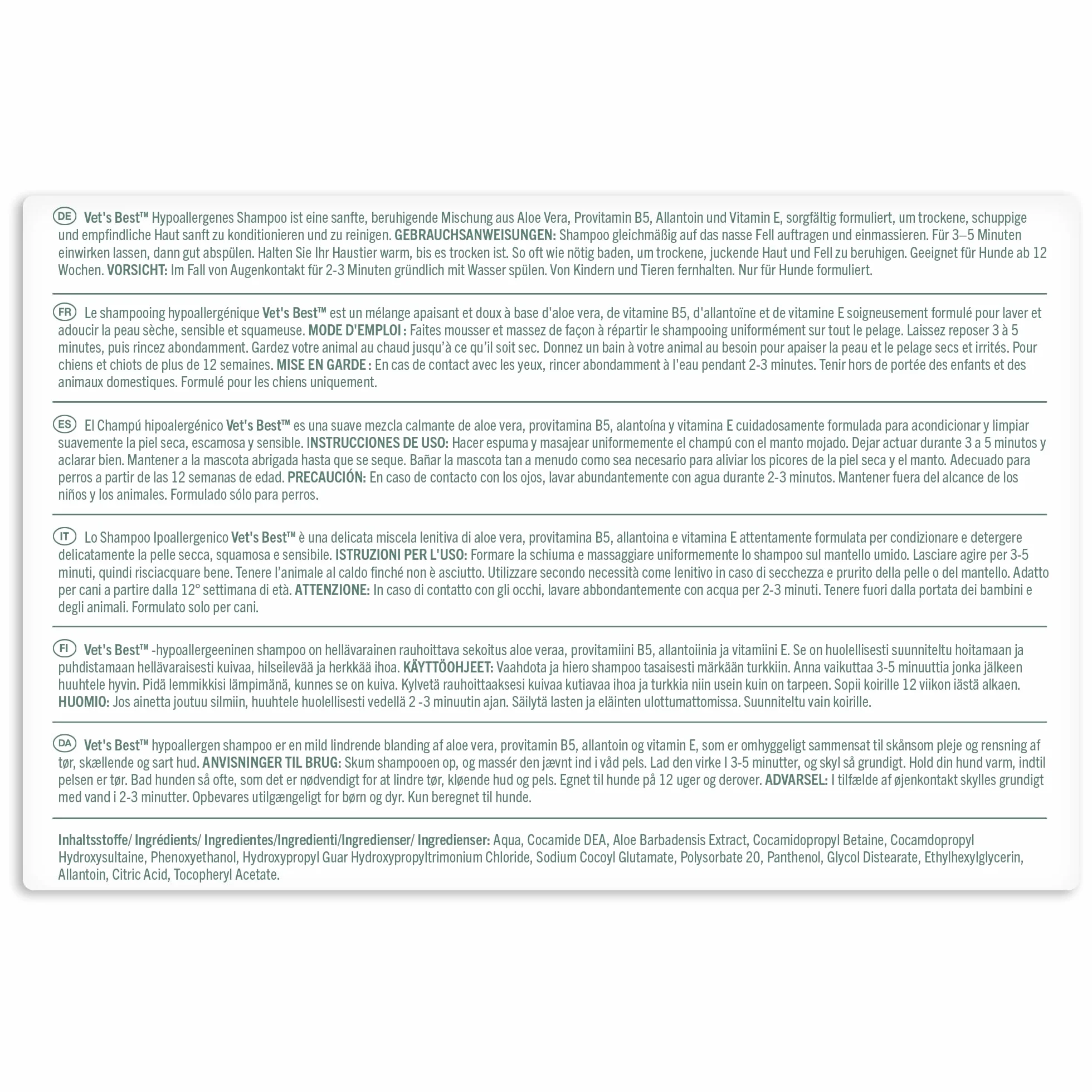 DE Vet's Best™ Hypoallergenes Shampoo ist eine sanfte, beruhigende Mischung aus Aloe Vera, Provitamin B5, Allantoin und Vitamin E, sorgfältig formuliert, um trockene, schuppige und empfindliche Haut sanft zu konditionieren und zu reinigen. GEBRAUCHSANWEISUNGEN: Shampoo gleichmäßig auf das nasse Fell auftragen und einmassieren. Für 3–5 Minuten einwirken lassen, dann gut abspülen. Halten Sie Ihr Haustier warm, bis es trocken ist. So oft wie nötig baden, um trockene, juckende Haut und Fell zu beruhigen. Geeignet für Hunde ab 12 Wochen. VORSICHT: Im Fall von Augenkontakt für 2-3 Minuten gründlich mit Wasser spülen. Von Kindern und Tieren fernhalten. Nur für Hunde formuliert.

FR Le shampooing hypoallergénique Vet's Best™ est un mélange apaisant et doux à base d'aloe vera, de vitamine B5, d'allantoïne et de vitamine E soigneusement formulé pour laver et adoucir la peau sèche, sensible et squameuse. MODE D'EMPLOI : Faites mousser et massez de façon à répartir le shampooing uniformément sur tout le pelage. Laissez reposer 3 à 5 minutes, puis rincez abondamment. Gardez votre animal au chaud jusqu'à ce qu'il soit sec. Donnez un bain à votre animal au besoin pour apaiser la peau et le pelage secs et irrités. Pour chiens et chiots de plus de 12 semaines. MISE EN GARDE : En cas de contact avec les yeux, rincer abondamment à l'eau pendant 2-3 minutes. Tenir hors de portée des enfants et des animaux domestiques. Formulé pour les chiens uniquement.

ES El Champú hipoalergénico Vet's Best™ es una suave mezcla calmante de aloe vera, provitamina B5, alantoína y vitamina E cuidadosamente formulada para acondicionar y limpiar suavemente la piel seca, escamosa y sensible. INSTRUCCIONES DE USO: Hacer espuma y masajear uniformemente el champú con el manto mojado. Dejar actuar durante 3 a 5 minutos y aclarar bien. Mantener a la mascota abrigada hasta que se seque. Bañar la mascota tan a menudo como sea necesario para aliviar los picores de la piel seca y el manto. Adecuado para perros a partir de las 12 semanas de edad. PRECAUCIÓN: En caso de contacto con los ojos, lavar abundantemente con agua durante 2-3 minutos. Mantener fuera del alcance de los niños y los animales. Formulado sólo para perros.

IT Lo Shampoo Ipoallergenico Vet's Best™ è una delicata miscela lenitiva di aloe vera, provitamina B5, allantoina e vitamina E attentamente formulata per condizionare e detergere delicatamente la pelle secca, squamosa e sensibile. ISTRUZIONI PER L'USO: Formare la schiuma e massaggiare uniformemente lo shampoo sul mantello umido. Lasciare agire per 3-5 minuti, quindi risciacquare bene. Tenere l'animale al caldo finché non è asciutto. Utilizzare secondo necessità come lenitivo in caso di secchezza e prurito della pelle o del mantello. Adatto per cani a partire dalla 12° settimana di età. ATTENZIONE: In caso di contatto con gli occhi, lavare abbondantemente con acqua per 2-3 minuti. Tenere fuori dalla portata dei bambini e degli animali. Formulato solo per cani.

FI Vet's Best™ -hypoallergeeninen shampoo on hellävarainen rauhoittava sekoitus aloe veraa, provitamiini B5, allantoiinia ja vitamiini E. Se on huolellisesti suunniteltu hoitamaan ja puhdistamaan hellävaraisesti kuivaa, hilseilevää ja herkkää ihoa. KÄYTTÖOHJEET: Vaahdota ja hiero shampoo tasaisesti märkään turkkiin. Anna vaikuttaa 3-5 minuuttia jonka jälkeen huuhtele hyvin. Pidä lemmikkisi lämpimänä, kunnes se on kuiva. Kylvetä rauhoittaaksesi kuivaa kutiavaa ihoa ja turkkia niin usein kuin on tarpeen. Sopii koirille 12 viikon iästä alkaen. HUOMIO: Jos ainetta joutuu silmiin, huuhtele huolellisesti vedellä 2 -3 minuutin ajan. Säilytä lasten ja eläinten ulottumattomissa. Suunniteltu vain koirille.

DA Vet's Best™ hypoallergen shampoo er en mild lindrende blanding af aloe vera, provitamin B5, allantoin og vitamin E, som er omhyggeligt sammensat til skånsom pleje og rensning af tør, skællende og sart hud. ANVISNINGER TIL BRUG: Skum shampooen op, og massér den jævnt ind i våd pels. Lad den virke I 3-5 minutter, og skyl så grundigt. Hold din hund varm, indtil pelsen er tør. Bad hunden så ofte, som det er nødvendigt for at lindre tør, kløende hud og pels. Egnet til hunde på 12 uger og derover. ADVARSEL: I tilfælde af øjenkontakt skylles grundigt med vand i 2-3 minutter. Opbevares utilgængeligt for børn og dyr. Kun beregnet til hunde.

Inhaltsstoffe/ Ingrédients/ Ingredientes/Ingredienti/Ingredienser/ Ingredienser: Aqua, Cocamide DEA, Aloe Barbadensis Extract, Cocamidopropyl Betaine, Cocamdopropyl Hydroxysultaine, Phenoxyethanol, Hydroxypropyl Guar Hydroxypropyltrimonium Chloride, Sodium Cocoyl Glutamate, Polysorbate 20, Panthenol, Glycol Distearate, Ethylhexylglycerin, Allantoin, Citric Acid, Tocopheryl Acetate.